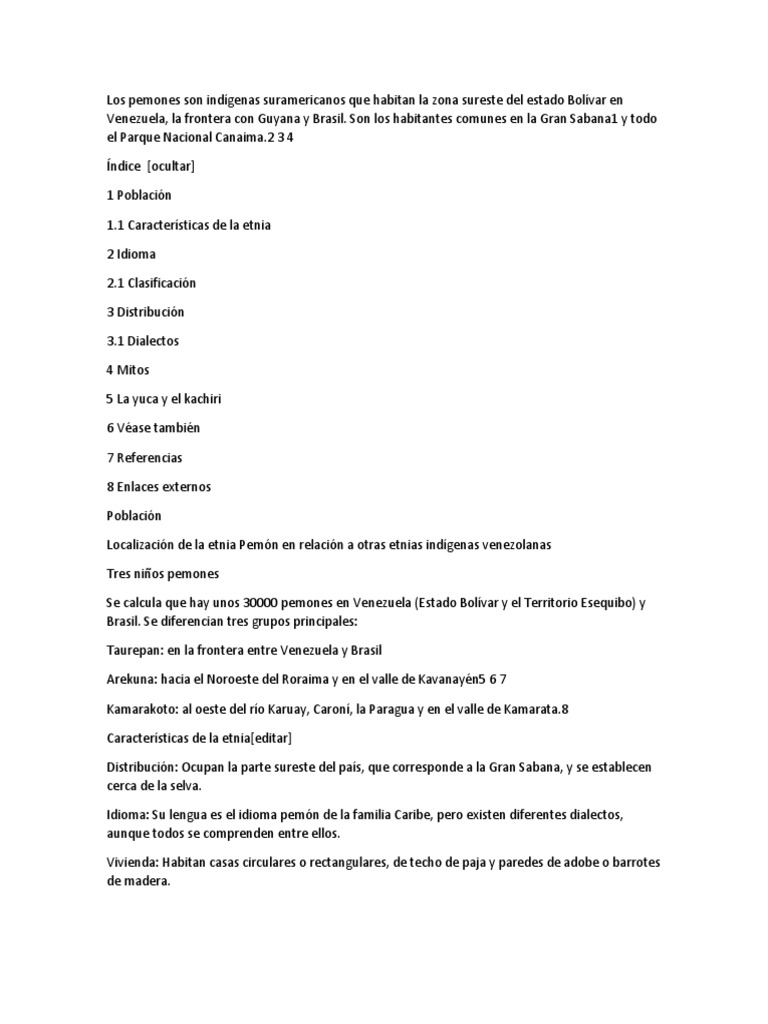 Los pemones son indígenas suramericanos que habitan la zona sureste del estado Bolívar en Venezuela, la frontera con Guyana y Brasil. Son los habitantes comunes en la Gran Sabana1 y todo el Parque Nacional Canaima.2 3 4

Índice [ocultar]

1 Población

1.1 Características de la etnia

2 Idioma

2.1 Clasificación

3 Distribución

3.1 Dialectos

4 Mitos

5 La yuca y el kachiri

6 Véase también

7 Referencias

8 Enlaces externos

Población

Localización de la etnia Pemón en relación a otras etnias indígenas venezolanas

Tres niños pemones

Se calcula que hay unos 30000 pemones en Venezuela (Estado Bolívar y el Territorio Esequibo) y Brasil. Se diferencian tres grupos principales:

Taurepan: en la frontera entre Venezuela y Brasil

Arekuna: hacia el Noroeste del Roraima y en el valle de Kavanayén5 6 7

Kamarakoto: al oeste del río Karuay, Caroní, la Paragua y en el valle de Kamarata.8

Características de la etnia[editar]

Distribución: Ocupan la parte sureste del país, que corresponde a la Gran Sabana, y se establecen cerca de la selva.

Idioma: Su lengua es el idioma pemón de la familia Caribe, pero existen diferentes dialectos, aunque todos se comprenden entre ellos.

Vivienda: Habitan casas circulares o rectangulares, de techo de paja y paredes de adobe o barrotes de madera.